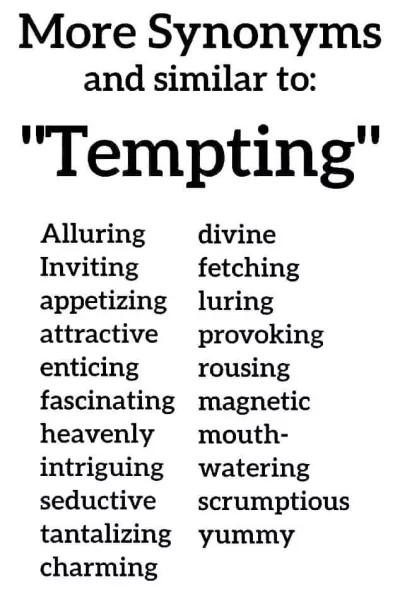 More Synonyms
and similar to:

"Tempting"

Alluring
Inviting
appetizing
attractive
enticing
fascinating
heavenly
intriguing
seductive
tantalizing
charming

divine
fetching
luring
provoking
rousing
magnetic
mouth-watering
scrumptious
yummy